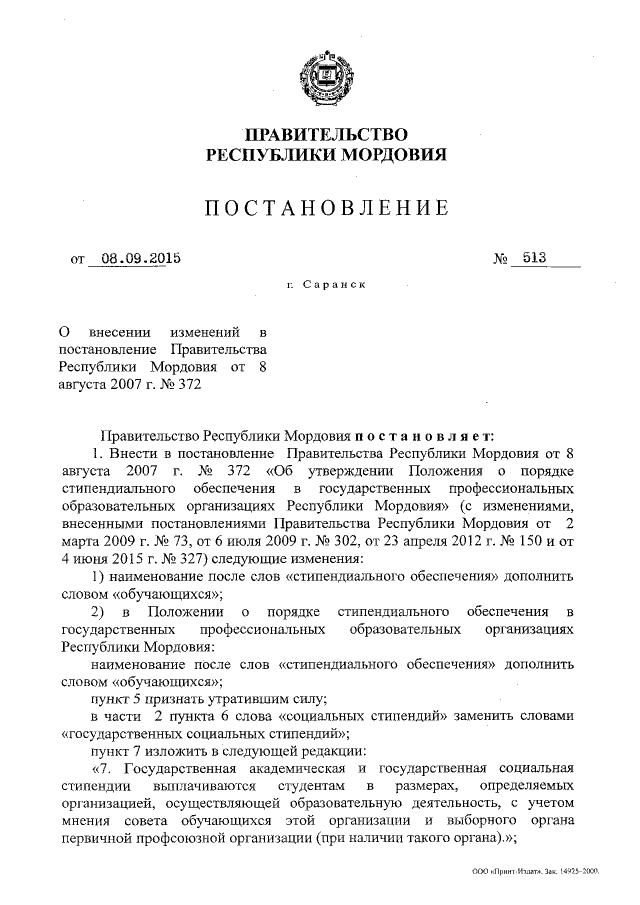 ПРАВИТЕЛЬСТВО
РЕСПУБЛИКИ МОРДОВИЯ

ПОСТАНОВЛЕНИЕ

от 08.09.2015 № 513

г. Саранск

О внесении изменений в постановление Правительства Республики Мордовия от 8 августа 2007 г. № 372

Правительство Республики Мордовия постановляет:

1. Внести в постановление Правительства Республики Мордовия от 8 августа 2007 г. № 372 «Об утверждении Положения о порядке стипендиального обеспечения в государственных профессиональных образовательных организациях Республики Мордовия» (с изменениями, внесенными постановлениями Правительства Республики Мордовия от 2 марта 2009 г. № 73, от 6 июля 2009 г. № 302, от 23 апреля 2012 г. № 150 и от 4 июня 2015 г. № 327) следующие изменения:

1) наименование после слов «стипендиального обеспечения» дополнить словом «обучающихся»;

2) в Положении о порядке стипендиального обеспечения в государственных профессиональных образовательных организациях Республики Мордовия:

наименование после слов «стипендиального обеспечения» дополнить словом «обучающихся»;

пункт 5 признать утратившим силу;

в части 2 пункта 6 слова «социальных стипендий» заменить словами «государственных социальных стипендий»;

пункт 7 изложить в следующей редакции:

«7. Государственная академическая и государственная социальная стипендии выплачиваются студентам в размерах, определяемых организацией, осуществляющей образовательную деятельность, с учетом мнения совета обучающихся этой организации и выборного органа первичной профсоюзной организации (при наличии такого органа).»;

ООО «Принт-Издат». Зак. 14925-2000.